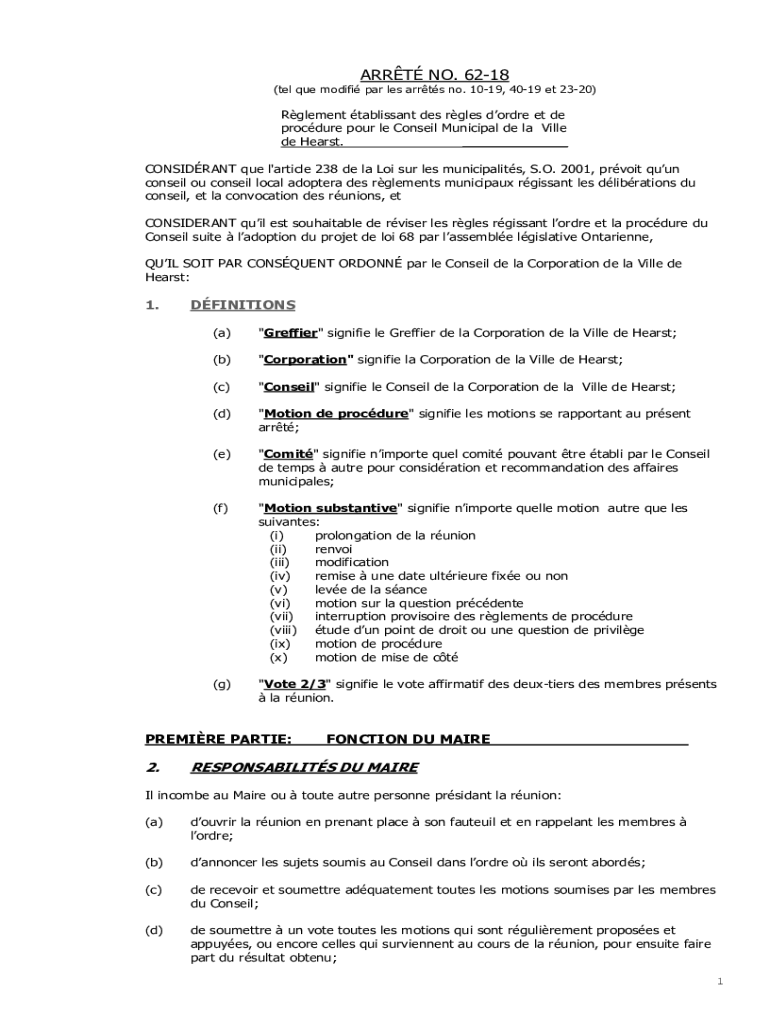 ARRÊTÉ NO. 62-18
(tel que modifié par les arrêtés no. 10-19, 40-19 et 23-20)

Règlement établissant des règles d'ordre et de procédure pour le Conseil Municipal de la Ville de Hearst.

CONSIDÉRANT que l'article 238 de la Loi sur les municipalités, S.O. 2001, prévoit qu'un conseil ou conseil local adoptera des règlements municipaux régissant les délibérations du conseil, et la convocation des réunions, et

CONSIDERANT qu'il est souhaitable de réviser les règles régissant l'ordre et la procédure du Conseil suite à l'adoption du projet de loi 68 par l'assemblée législative Ontarienne,

QU'IL SOIT PAR CONSÉQUENT ORDONNÉ par le Conseil de la Corporation de la Ville de Hearst:

1. DÉFINITIONS

(a) "Greffier" signifie le Greffier de la Corporation de la Ville de Hearst;

(b) "Corporation" signifie la Corporation de la Ville de Hearst;

(c) "Conseil" signifie le Conseil de la Corporation de la Ville de Hearst;

(d) "Motion de procédure" signifie les motions se rapportant au présent arrêté;

(e) "Comité" signifie n'importe quel comité pouvant être établi par le Conseil de temps à autre pour considération et recommandation des affaires municipales;

(f) "Motion substantive" signifie n'importe quelle motion autre que les suivantes:
(i) prolongation de la réunion
(ii) renvoi
(iii) modification
(iv) remise à une date ultérieure fixée ou non
(v) levée de la séance
(vi) motion sur la question précédente
(vii) interruption provisoire des règlements de procédure
(viii) étude d'un point de droit ou une question de privilège
(ix) motion de procédure
(x) motion de mise de côté

(g) "Vote 2/3" signifie le vote affirmatif des deux-tiers des membres présents à la réunion.

PREMIÈRE PARTIE: FONCTION DU MAIRE

2. RESPONSABILITÉS DU MAIRE

Il incombe au Maire ou à toute autre personne présidant la réunion:

(a) d'ouvrir la réunion en prenant place à son fauteuil et en rappelant les membres à l'ordre;

(b) d'annoncer les sujets soumis au Conseil dans l'ordre où ils seront abordés;

(c) de recevoir et soumettre adéquatement toutes les motions soumises par les membres du Conseil;

(d) de soumettre à un vote toutes les motions qui sont régulièrement proposées et appuyées, ou encore celles qui surviennent au cours de la réunion, pour ensuite faire part du résultat obtenu;

1